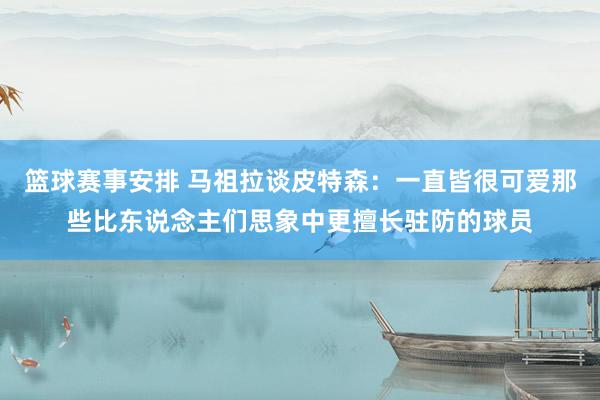 篮球赛事安排 马祖拉谈皮特森：一直皆很可爱那些比东说念主们思象中更擅长驻防的球员